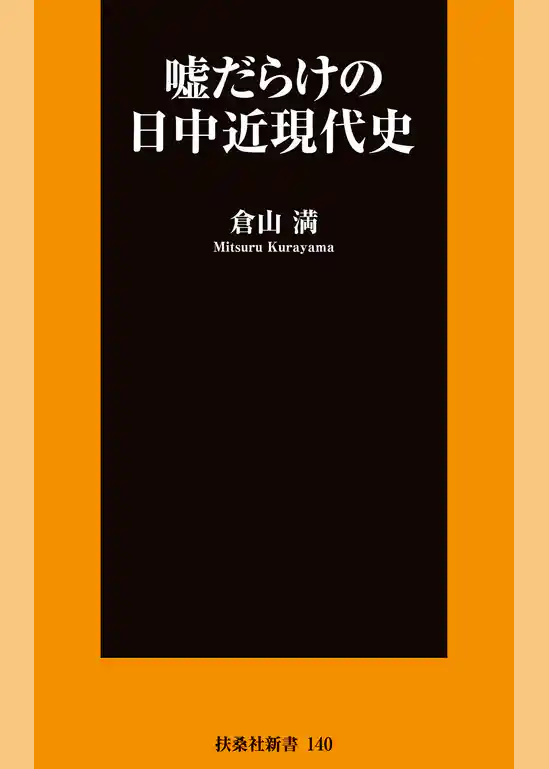 嘘だらけの
日中近現代史

倉山 満
Mitsuru Kurayama

扶桑社新書 140